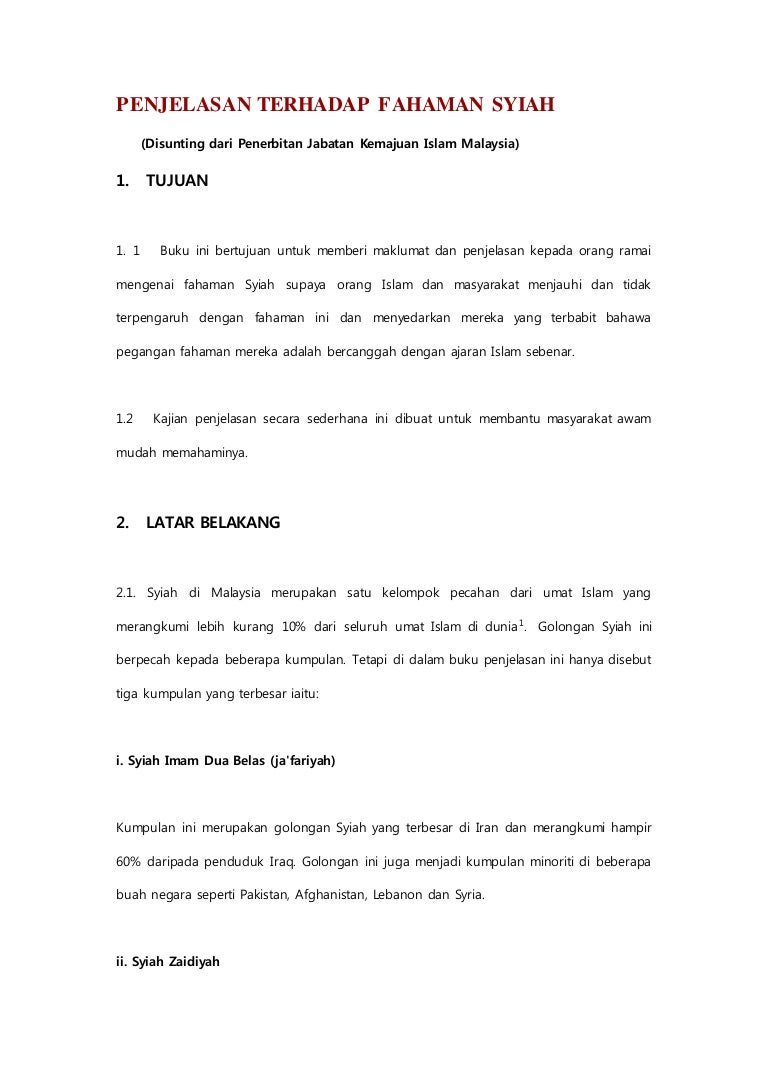 PENJELASAN TERHADAP FAHAMAN SYIAH

(Disunting dari Penerbitan Jabatan Kemajuan Islam Malaysia)

1. TUJUAN

1. 1 Buku ini bertujuan untuk memberi maklumat dan penjelasan kepada orang ramai mengenai fahaman Syiah supaya orang Islam dan masyarakat menjauhi dan tidak terpengaruh dengan fahaman ini dan menyedarkan mereka yang terbabit bahawa pegangan fahaman mereka adalah bercanggah dengan ajaran Islam sebenar.

1.2 Kajian penjelasan secara sederhana ini dibuat untuk membantu masyarakat awam mudah memahaminya.

2. LATAR BELAKANG

2.1. Syiah di Malaysia merupakan satu kelompok pecahan dari umat Islam yang merangkumi lebih kurang 10% dari seluruh umat Islam di dunia$^1$. Golongan Syiah ini berpecah kepada beberapa kumpulan. Tetapi di dalam buku penjelasan ini hanya disebut tiga kumpulan yang terbesar iaitu:

i. Syiah Imam Dua Belas (ja'fariyah)

Kumpulan ini merupakan golongan Syiah yang terbesar di Iran dan merangkumi hampir 60% daripada penduduk Iraq. Golongan ini juga menjadi kumpulan minoriti di beberapa buah negara seperti Pakistan, Afghanistan, Lebanon dan Syria.

ii. Syiah Zaidiyah